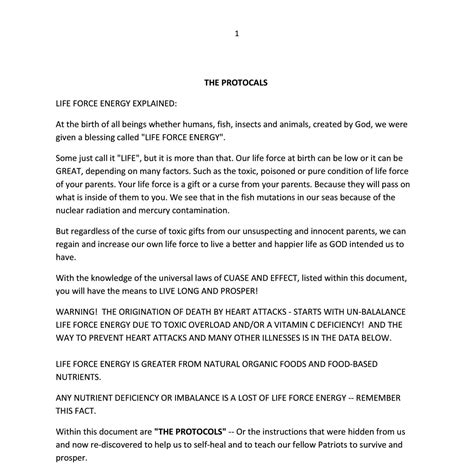 1

THE PROTOCALS

LIFE FORCE ENERGY EXPLAINED:

At the birth of all beings whether humans, fish, insects and animals, created by God, we were given a blessing called "LIFE FORCE ENERGY".

Some just call it "LIFE", but it is more than that. Our life force at birth can be low or it can be GREAT, depending on many factors. Such as the toxic, poisoned or pure condition of life force of your parents. Your life force is a gift or a curse from your parents. Because they will pass on what is inside of them to you. We see that in the fish mutations in our seas because of the nuclear radiation and mercury contamination.

But regardless of the curse of toxic gifts from our unsuspecting and innocent parents, we can regain and increase our own life force to live a better and happier life as GOD intended us to have.

With the knowledge of the universal laws of CUASE AND EFFECT, listed within this document, you will have the means to LIVE LONG AND PROSPER!

WARNING! THE ORIGINATION OF DEATH BY HEART ATTACKS - STARTS WITH UN-BALALANCE LIFE FORCE ENERGY DUE TO TOXIC OVERLOAD AND/OR A VITAMIN C DEFICIENCY! AND THE WAY TO PREVENT HEART ATTACKS AND MANY OTHER ILLNESSES IS IN THE DATA BELOW.

LIFE FORCE ENERGY IS GREATER FROM NATURAL ORGANIC FOODS AND FOOD-BASED NUTRIENTS.

ANY NUTRIENT DEFICIENCY OR IMBALANCE IS A LOST OF LIFE FORCE ENERGY -- REMEMBER THIS FACT.

Within this document are "THE PROTOCOLS" -- Or the instructions that were hidden from us and now re-discovered to help us to self-heal and to teach our fellow Patriots to survive and prosper.